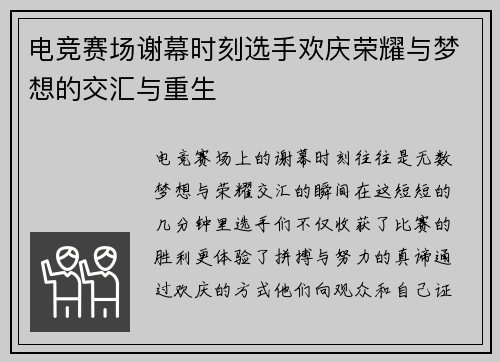 电竞赛场谢幕时刻选手欢庆荣耀与梦想的交汇与重生

电竞赛场上的谢幕时刻往往是无数梦想与荣耀交汇的瞬间在这短短的几分钟里选手们不仅收获了比赛的胜利更体验了拼搏与努力的真谛通过欢庆的方式他们向观众和自己证